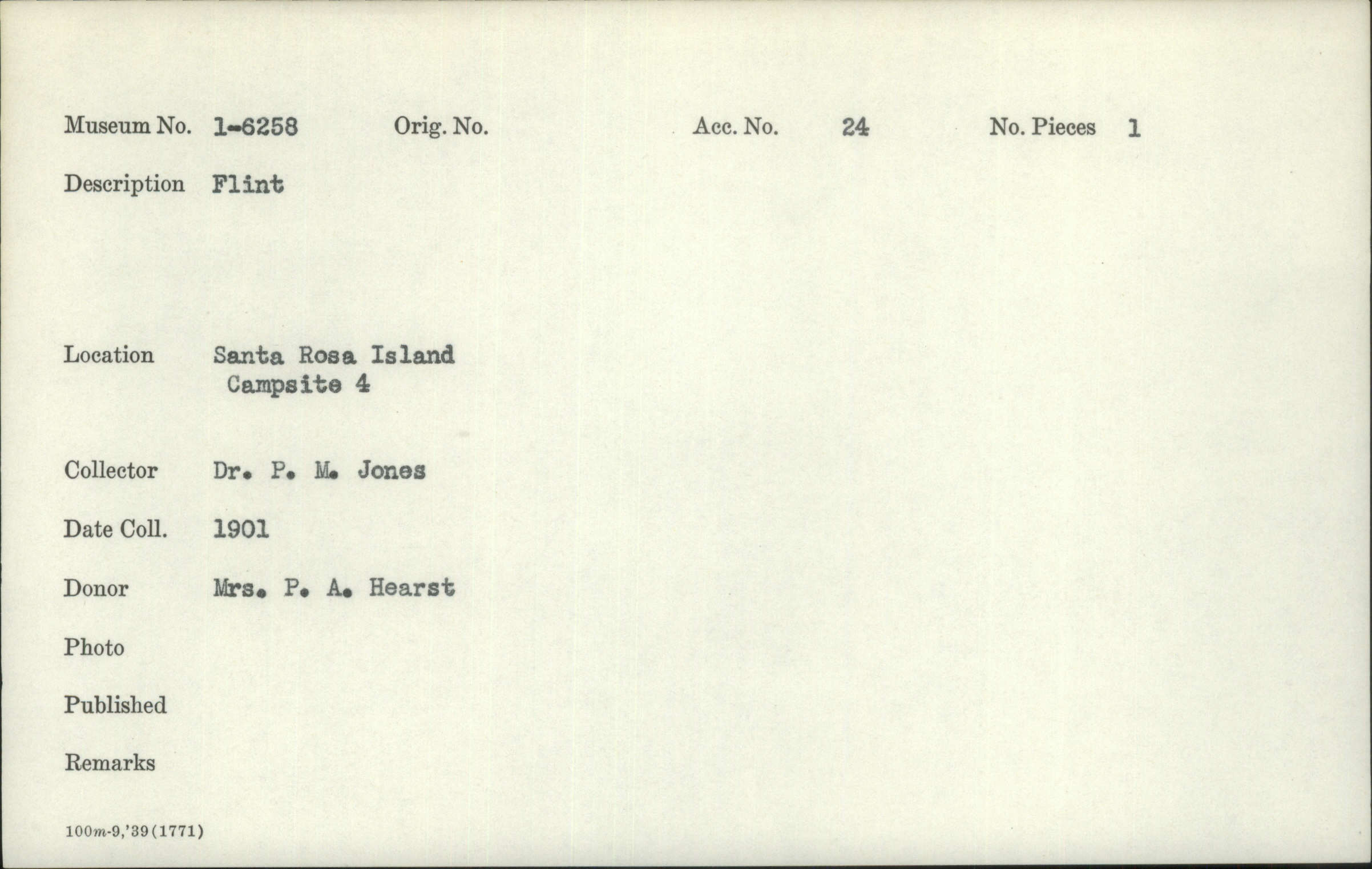 Museum No. 1-6258 Orig. No. Acc. No. 24 No. Pieces 1

Description Flint

Location Santa Rosa Island
Campsite 4

Collector Dr. P. M. Jones

Date Coll. 1901

Donor Mrs. P. A. Hearst

Photo

Published

Remarks

100m-9,'39(1771)